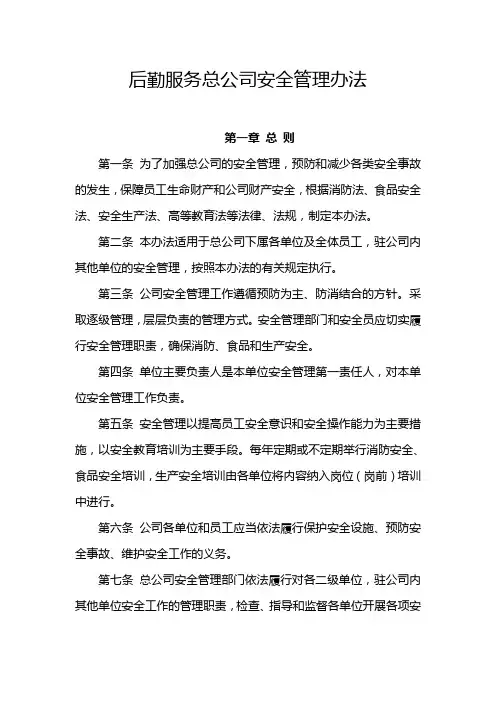 后勤服务总公司安全管理办法

第一章 总 则

第一条 为了加强总公司的安全管理，预防和减少各类安全事故的发生，保障员工生命财产和公司财产安全，根据消防法、食品安全法、安全生产法、高等教育法等法律、法规，制定本办法。

第二条 本办法适用于总公司下属各单位及全体员工，驻公司内其他单位的安全管理，按照本办法的有关规定执行。

第三条 公司安全管理工作遵循预防为主、防消结合的方针。采取逐级管理，层层负责的管理方式。安全管理部门和安全员应切实履行安全管理职责，确保消防、食品和生产安全。

第四条 单位主要负责人是本单位安全管理第一责任人，对本单位安全管理工作负责。

第五条 安全管理以提高员工安全意识和安全操作能力为主要措施，以安全教育培训为主要手段。每年定期或不定期举行消防安全、食品安全培训，生产安全培训由各单位将内容纳入岗位（岗前）培训中进行。

第六条 公司各单位和员工应当依法履行保护安全设施、预防安全事故、维护安全工作的义务。

第七条 总公司安全管理部门依法履行对各二级单位，驻公司内其他单位安全工作的管理职责，检查、指导和监督各单位开展各项安